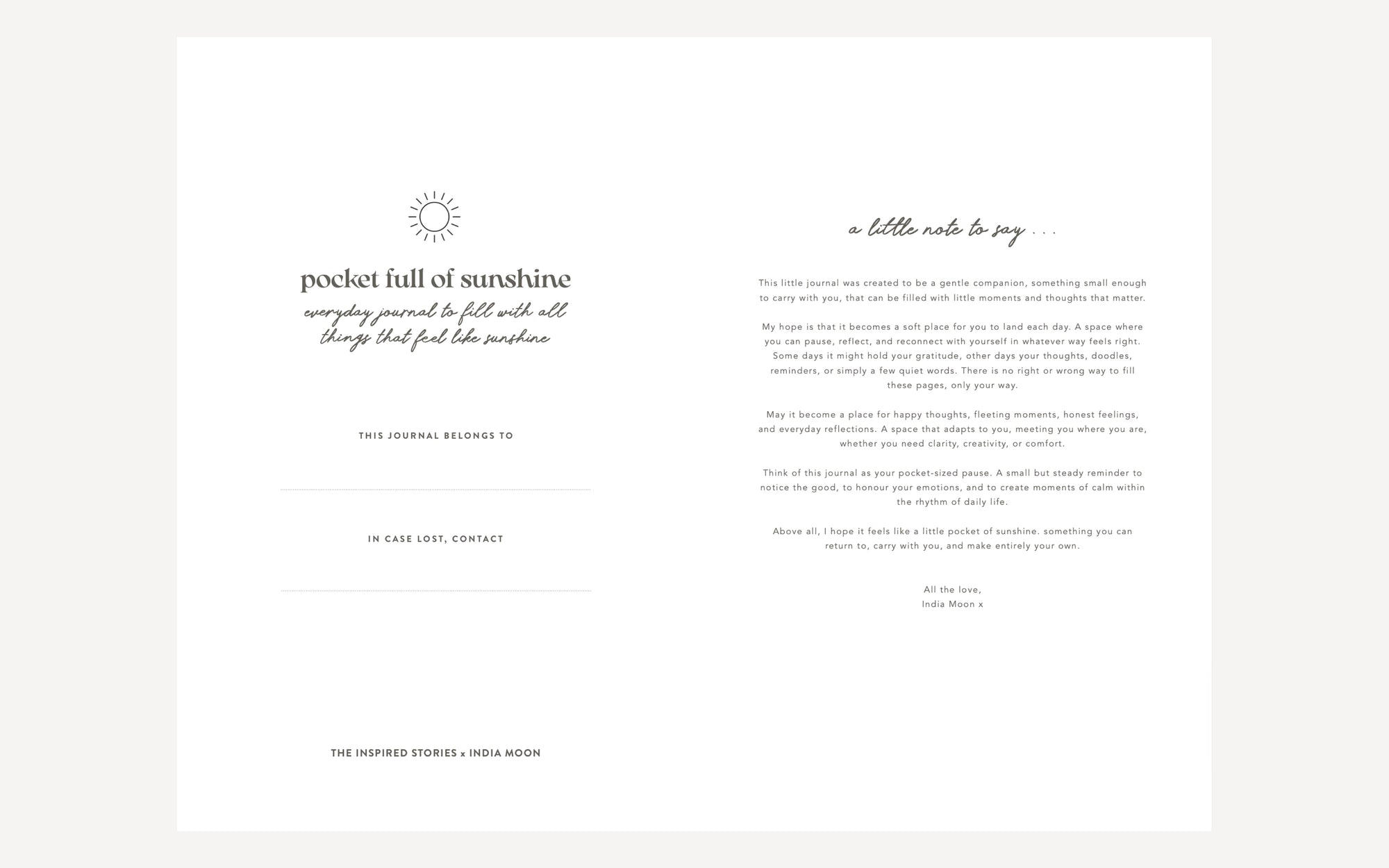 pocket full of sunshine
everyday journal to fill with all things that feel like sunshine

THIS JOURNAL BELONGS TO

IN CASE LOST, CONTACT

THE INSPIRED STORIES x INDIA MOON

a little note to say . . .

This little journal was created to be a gentle companion, something small enough to carry with you, that can be filled with little moments and thoughts that matter.

My hope is that it becomes a soft place for you to land each day. A space where you can pause, reflect, and reconnect with yourself in whatever way feels right. Some days it might hold your gratitude, other days your thoughts, doodles, reminders, or simply a few quiet words. There is no right or wrong way to fill these pages, only your way.

May it become a place for happy thoughts, fleeting moments, honest feelings, and everyday reflections. A space that adapts to you, meeting you where you are, whether you need clarity, creativity, or comfort.

Think of this journal as your pocket-sized pause. A small but steady reminder to notice the good, to honour your emotions, and to create moments of calm within the rhythm of daily life.

Above all, I hope it feels like a little pocket of sunshine. something you can return to, carry with you, and make entirely your own.

All the love,
India Moon x